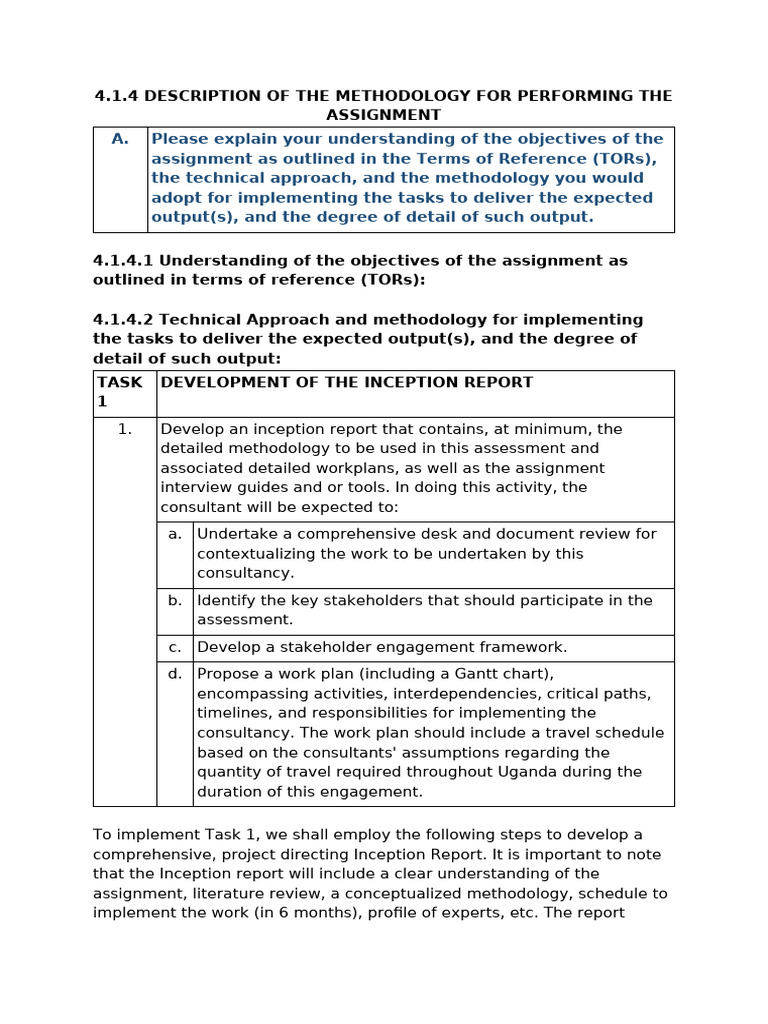 4.1.4 DESCRIPTION OF THE METHODOLOGY FOR PERFORMING THE ASSIGNMENT

| A. | Please explain your understanding of the objectives of the assignment as outlined in the Terms of Reference (TORs), the technical approach, and the methodology you would adopt for implementing the tasks to deliver the expected output(s), and the degree of detail of such output. |
|---|---|

4.1.4.1 Understanding of the objectives of the assignment as outlined in terms of reference (TORs):

4.1.4.2 Technical Approach and methodology for implementing the tasks to deliver the expected output(s), and the degree of detail of such output:

| TASK 1 | DEVELOPMENT OF THE INCEPTION REPORT | |
|---|---|---|
| 1. | Develop an inception report that contains, at minimum, the detailed methodology to be used in this assessment and associated detailed workplans, as well as the assignment interview guides and or tools. In doing this activity, the consultant will be expected to: | |
| | a. | Undertake a comprehensive desk and document review for contextualizing the work to be undertaken by this consultancy. |
| | b. | Identify the key stakeholders that should participate in the assessment. |
| | c. | Develop a stakeholder engagement framework. |
| | d. | Propose a work plan (including a Gantt chart), encompassing activities, interdependencies, critical paths, timelines, and responsibilities for implementing the consultancy. The work plan should include a travel schedule based on the consultants' assumptions regarding the quantity of travel required throughout Uganda during the duration of this engagement. |

To implement Task 1, we shall employ the following steps to develop a comprehensive, project directing Inception Report. It is important to note that the Inception report will include a clear understanding of the assignment, literature review, a conceptualized methodology, schedule to implement the work (in 6 months), profile of experts, etc. The report